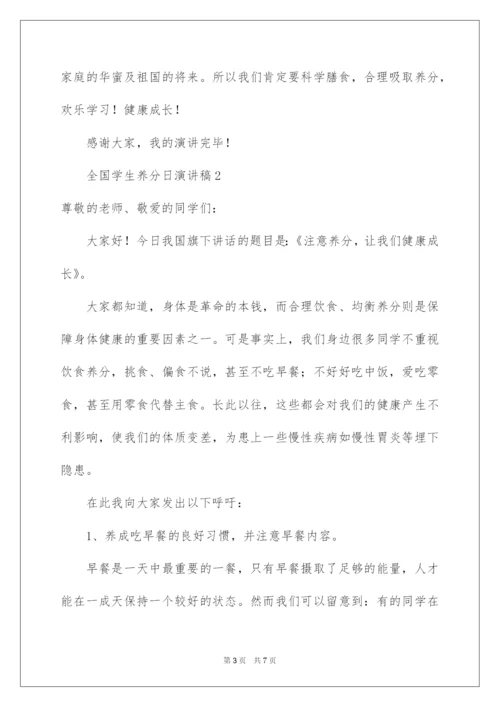 家庭的华蜜及祖国的将来。所以我们肯定要科学膳食，合理吸取养分，欢乐学习！健康成长！

感谢大家，我的演讲完毕！

全国学生养分日演讲稿2

尊敬的老师、敬爱的同学们：

大家好！今日我国旗下讲话的题目是：《注意养分，让我们健康成长》。

大家都知道，身体是革命的本钱，而合理饮食、均衡养分则是保障身体健康的重要因素之一。可是事实上，我们身边很多同学不重视饮食养分，挑食、偏食不说，甚至不吃早餐；不好好吃中饭，爱吃零食，甚至用零食代替主食。长此以往，这些都会对我们的健康产生不利影响，使我们的体质变差，为患上一些慢性疾病如慢性胃炎等埋下隐患。

在此我向大家发出以下呼吁：

1、养成吃早餐的良好习惯，并注意早餐内容。

早餐是一天中最重要的一餐，只有早餐摄取了足够的能量，人才能在一成天保持一个较好的状态。然而我们可以留意到：有的同学在

第3页 共7页